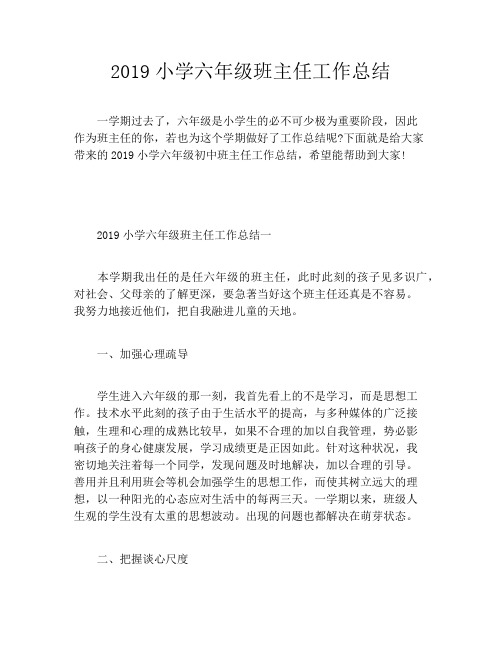 2019 小学六年级班主任工作总结

一学期过去了，六年级是小学生的必不可少极为重要阶段，因此作为班主任的你，若也为这个学期做好了工作总结呢?下面就是给大家带来的 2019 小学六年级初中班主任工作总结，希望能帮助到大家!

2019 小学六年级班主任工作总结一

本学期我出任的是任六年级的班主任，此时此刻的孩子见多识广，对社会、父母亲的了解更深，要急著当好这个班主任还真是不容易。我努力地接近他们，把自我融进儿童的天地。

一、加强心理疏导

学生进入六年级的那一刻，我首先看上的不是学习，而是思想工作。技术水平此刻的孩子由于生活水平的提高，与多种媒体的广泛接触，生理和心理的成熟比较早，如果不合理的加以自我管理，势必影响孩子的身心健康发展，学习成绩更是正因如此。针对这种状况，我密切地关注着每一个同学，发现问题及时地解决，加以合理的引导。善用并且利用班会等机会加强学生的思想工作，而使其树立远大的理想，以一种阳光的心态应对生活中的每两三天。一学期以来，班级人生观的学生没有太重的思想波动。出现的问题也都解决在萌芽状态。

二、把握谈心尺度